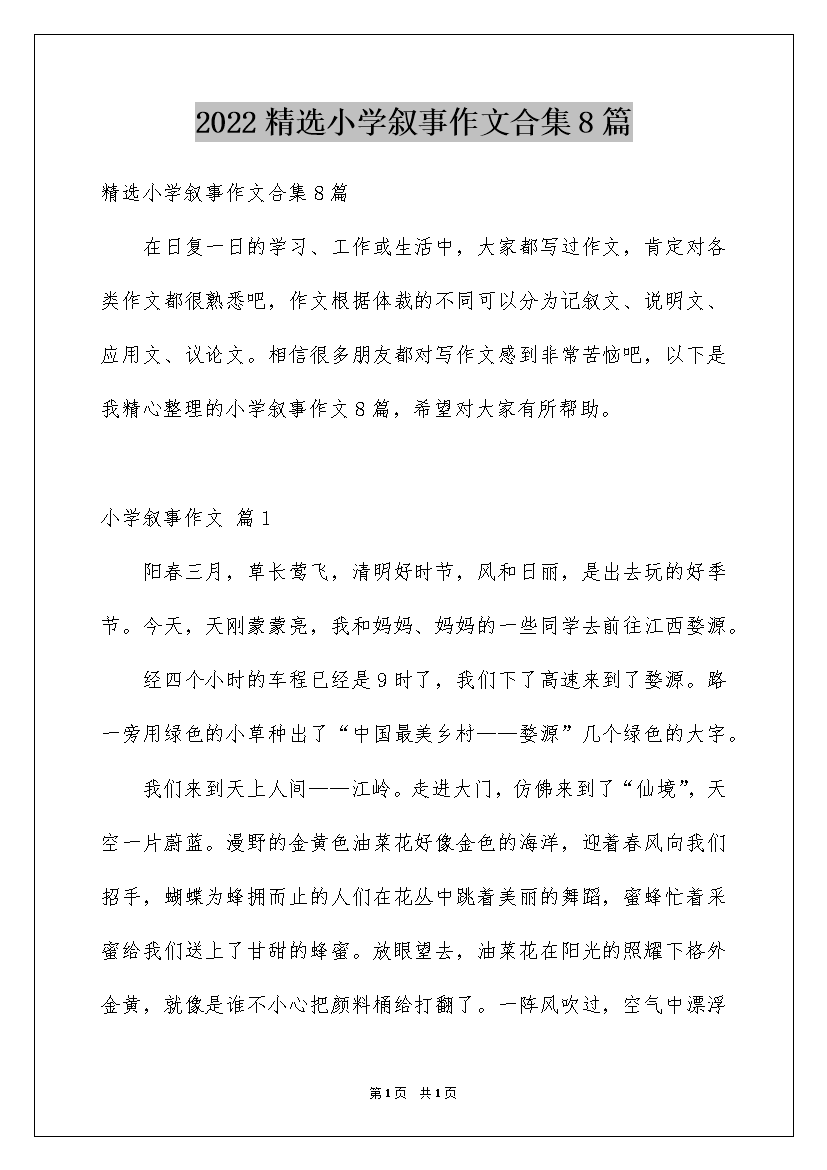 2022精选小学叙事作文合集8篇

精选小学叙事作文合集8篇

在日复一日的学习、工作或生活中，大家都写过作文，肯定对各类作文都很熟悉吧，作文根据体裁的不同可以分为记叙文、说明文、应用文、议论文。相信很多朋友都对写作文感到非常苦恼吧，以下是我精心整理的小学叙事作文8篇，希望对大家有所帮助。

小学叙事作文 篇1

阳春三月，草长莺飞，清明好时节，风和日丽，是出去玩的好季节。今天，天刚蒙蒙亮，我和妈妈、妈妈的一些同学去前往江西婺源。

经四个小时的车程已经是9时了，我们下了高速来到了婺源。路一旁用绿色的小草种出了“中国最美乡村——婺源”几个绿色的大字。

我们来到天上人间——江岭。走进大门，仿佛来到了“仙境”，天空一片蔚蓝。漫野的金黄色油菜花好像金色的海洋，迎着春风向我们招手，蝴蝶为蜂拥而止的人们在花丛中跳着美丽的舞蹈，蜜蜂忙着采蜜给我们送上了甘甜的蜂蜜。放眼望去，油菜花在阳光的照耀下格外金黄，就像是谁不小心把颜料桶给打翻了。一阵风吹过，空气中漂浮

第1页 共1页